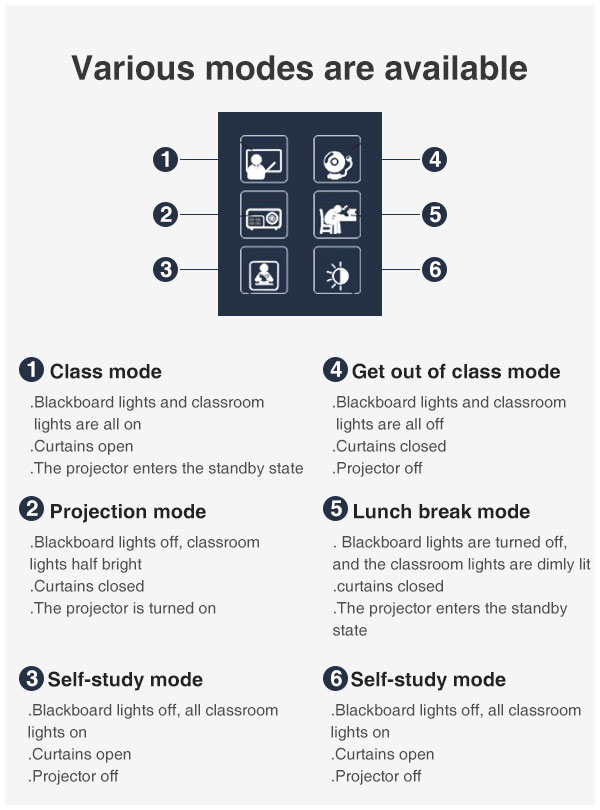 Various modes are available

1
2
3
4
5
6

1 Class mode
.Blackboard lights and classroom lights are all on
.Curtains open
.The projector enters the standby state

2 Projection mode
.Blackboard lights off, classroom lights half bright
.Curtains closed
.The projector is turned on

3 Self-study mode
.Blackboard lights off, all classroom lights on
.Curtains open
.Projector off

4 Get out of class mode
.Blackboard lights and classroom lights are all off
.Curtains closed
.Projector off

5 Lunch break mode
. Blackboard lights are turned off, and the classroom lights are dimly lit
.curtains closed
.The projector enters the standby state

6 Self-study mode
.Blackboard lights off, all classroom lights on
.Curtains open
.Projector off